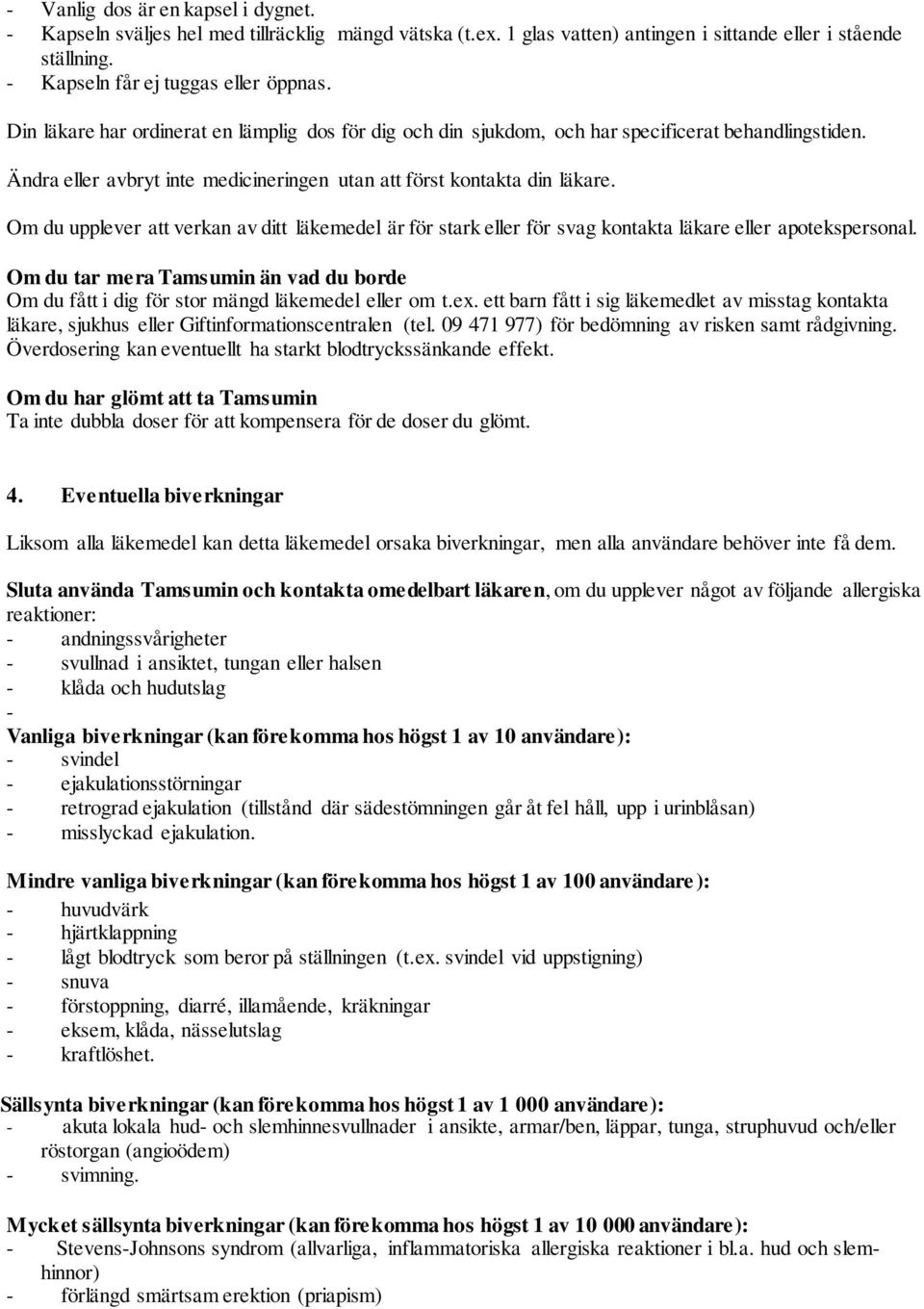 - Vanlig dos är en kapsel i dygnet.
- Kapseln sväljes hel med tillräcklig mängd vätska (t.ex. 1 glas vatten) antingen i sittande eller i stående ställning.
- Kapseln får ej tuggas eller öppnas.

Din läkare har ordinerat en lämplig dos för dig och din sjukdom, och har specificerat behandlingstiden.

Ändra eller avbryt inte medicineringen utan att först kontakta din läkare.

Om du upplever att verkan av ditt läkemedel är för stark eller för svag kontakta läkare eller apotekspersonal.

Om du tar mera Tamsumin än vad du borde
Om du fått i dig för stor mängd läkemedel eller om t.ex. ett barn fått i sig läkemedlet av misstag kontakta läkare, sjukhus eller Giftinformationscentralen (tel. 09 471 977) för bedömning av risken samt rådgivning. Överdosering kan eventuellt ha starkt blodtryckssänkande effekt.

Om du har glömt att ta Tamsumin
Ta inte dubbla doser för att kompensera för de doser du glömt.

4. Eventuella biverkningar

Liksom alla läkemedel kan detta läkemedel orsaka biverkningar, men alla användare behöver inte få dem.

Sluta använda Tamsumin och kontakta omedelbart läkaren, om du upplever något av följande allergiska reaktioner:
- andningssvårigheter
- svullnad i ansiktet, tungan eller halsen
- klåda och hudutslag
-
Vanliga biverkningar (kan förekomma hos högst 1 av 10 användare):
- svindel
- ejakulationsstörningar
- retrograd ejakulation (tillstånd där sädestömningen går åt fel håll, upp i urinblåsan)
- misslyckad ejakulation.

Mindre vanliga biverkningar (kan förekomma hos högst 1 av 100 användare):
- huvudvärk
- hjärtklappning
- lågt blodtryck som beror på ställningen (t.ex. svindel vid uppstigning)
- snuva
- förstoppning, diarré, illamående, kräkningar
- eksem, klåda, nässelutslag
- kraftlöshet.

Sällsynta biverkningar (kan förekomma hos högst 1 av 1 000 användare):
- akuta lokala hud- och slemhinnesvullnader i ansikte, armar/ben, läppar, tunga, struphuvud och/eller röstorgan (angioödem)
- svimning.

Mycket sällsynta biverkningar (kan förekomma hos högst 1 av 10 000 användare):
- Stevens-Johnsons syndrom (allvarliga, inflammatoriska allergiska reaktioner i bl.a. hud och slemhinnor)
- förlängd smärtsam erektion (priapism)